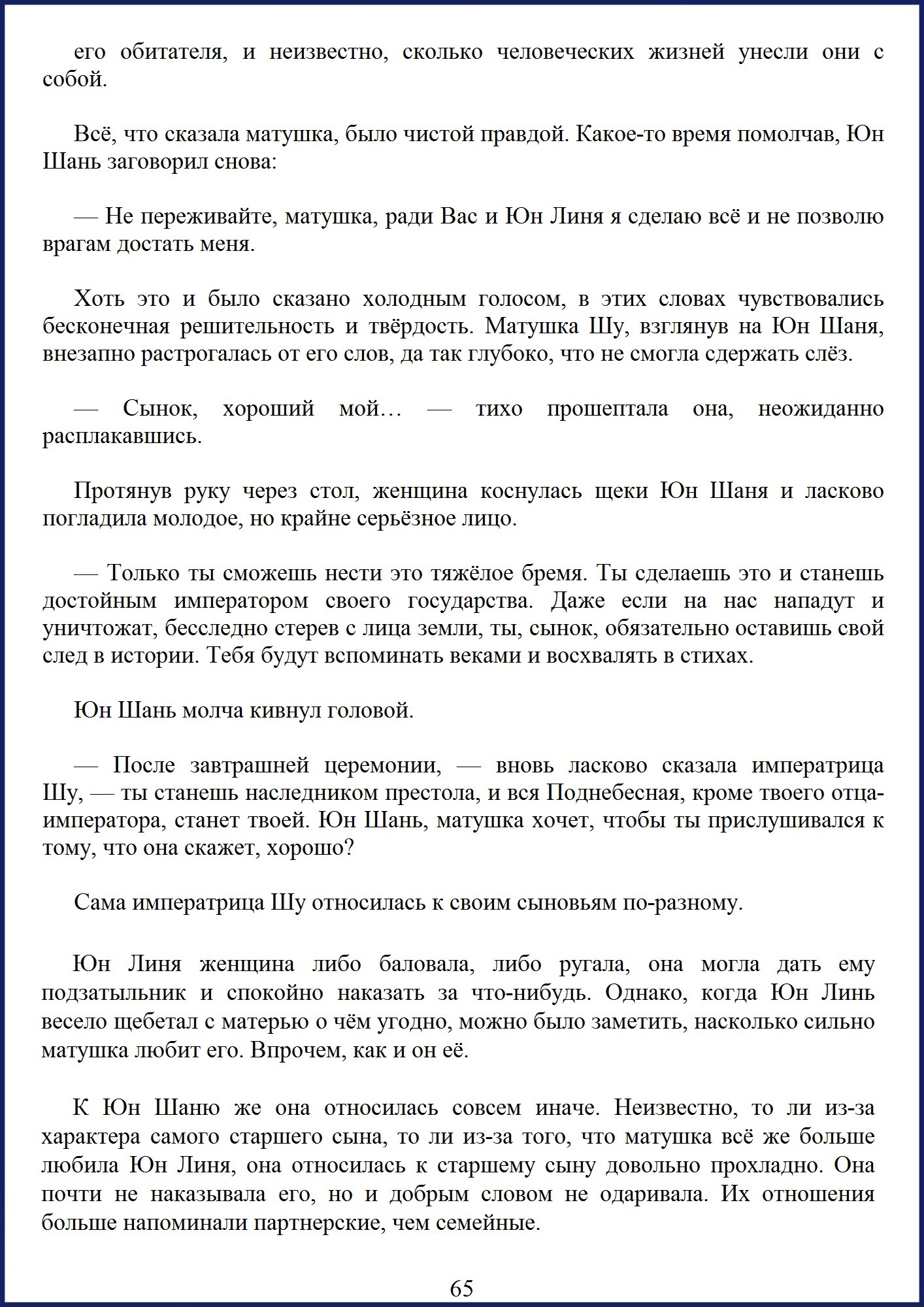 его обитателя, и неизвестно, сколько человеческих жизней унесли они с собой.

Всё, что сказала матушка, было чистой правдой. Какое-то время помолчав, Юн Шань заговорил снова:

— Не переживайте, матушка, ради Вас и Юн Линя я сделаю всё и не позволю врагам достать меня.

Хоть это и было сказано холодным голосом, в этих словах чувствовались бесконечная решительность и твёрдость. Матушка Шу, взглянув на Юн Шаня, внезапно растрогалась от его слов, да так глубоко, что не смогла сдержать слёз.

— Сынок, хороший мой… — тихо прошептала она, неожиданно расплакавшись.

Протянув руку через стол, женщина коснулась щеки Юн Шаня и ласково погладила молодое, но крайне серьёзное лицо.

— Только ты сможешь нести это тяжёлое бремя. Ты сделаешь это и станешь достойным императором своего государства. Даже если на нас нападут и уничтожат, бесследно стерев с лица земли, ты, сынок, обязательно оставишь свой след в истории. Тебя будут вспоминать веками и восхвалять в стихах.

Юн Шань молча кивнул головой.

— После завтрашней церемонии, — вновь ласково сказала императрица Шу, — ты станешь наследником престола, и вся Поднебесная, кроме твоего отца-императора, станет твоей. Юн Шань, матушка хочет, чтобы ты прислушивался к тому, что она скажет, хорошо?

Сама императрица Шу относилась к своим сыновьям по-разному.

Юн Линя женщина либо баловала, либо ругала, она могла дать ему подзатыльник и спокойно наказать за что-нибудь. Однако, когда Юн Линь весело щебетал с матерью о чём угодно, можно было заметить, насколько сильно матушка любит его. Впрочем, как и он её.

К Юн Шаню же она относилась совсем иначе. Неизвестно, то ли из-за характера самого старшего сына, то ли из-за того, что матушка всё же больше любила Юн Линя, она относилась к старшему сыну довольно прохладно. Она почти не наказывала его, но и добрым словом не одаривала. Их отношения больше напоминали партнерские, чем семейные.

65